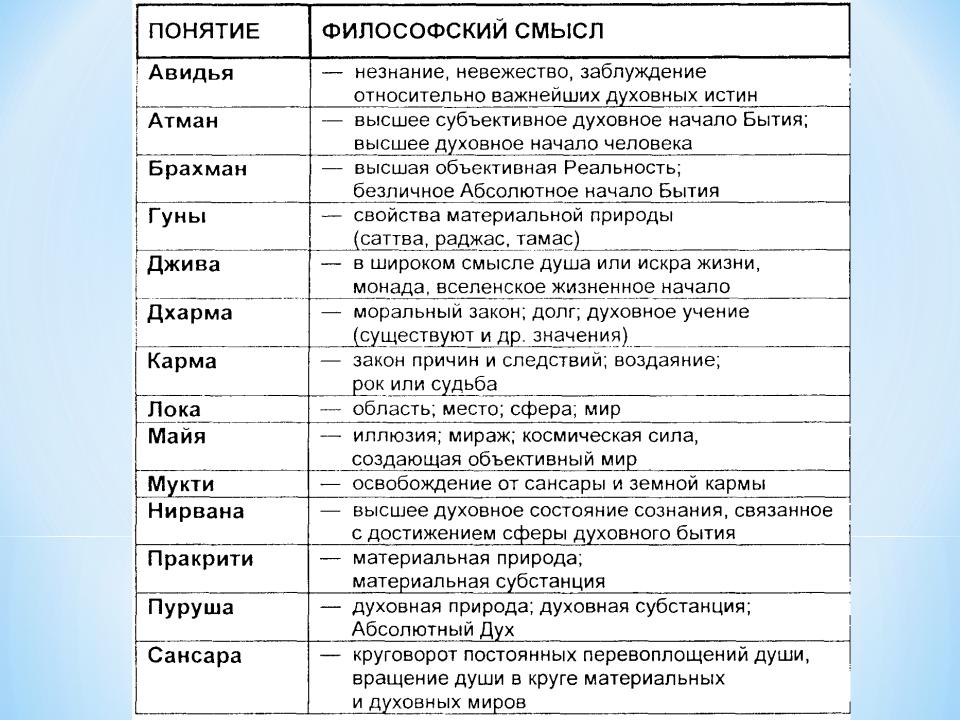 | ПОНЯТИЕ | ФИЛОСОФСКИЙ СМЫСЛ |
|---|---|
| Авидья | — незнание, невежество, заблуждение относительно важнейших духовных истин |
| Атман | — высшее субъективное духовное начало Бытия; высшее духовное начало человека |
| Брахман | — высшая объективная Реальность; безличное Абсолютное начало Бытия |
| Гуны | — свойства материальной природы (саттва, раджас, тамас) |
| Джива | — в широком смысле душа или искра жизни, монада, вселенское жизненное начало |
| Дхарма | — моральный закон; долг; духовное учение (существуют и др. значения) |
| Карма | — закон причин и следствий; воздаяние; рок или судьба |
| Лока | — область; место; сфера; мир |
| Майя | — иллюзия; мираж; космическая сила, создающая объективный мир |
| Мукти | — освобождение от сансары и земной кармы |
| Нирвана | — высшее духовное состояние сознания, связанное с достижением сферы духовного бытия |
| Пракрити | — материальная природа; материальная субстанция |
| Пуруша | — духовная природа; духовная субстанция; Абсолютный Дух |
| Сансара | — круговорот постоянных перевоплощений души, вращение души в круге материальных и духовных миров |